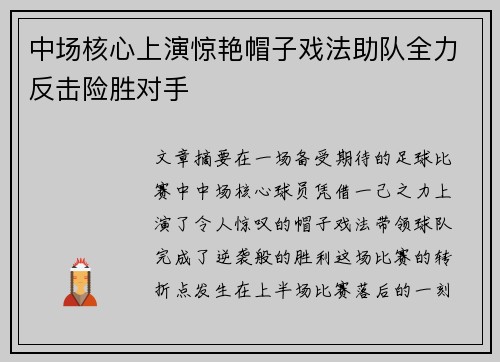 中场核心上演惊艳帽子戏法助队全力反击险胜对手

文章摘要在一场备受期待的足球比赛中中场核心球员凭借一己之力上演了令人惊叹的帽子戏法带领球队完成了逆袭般的胜利这场比赛的转折点发生在上半场比赛落后的一刻